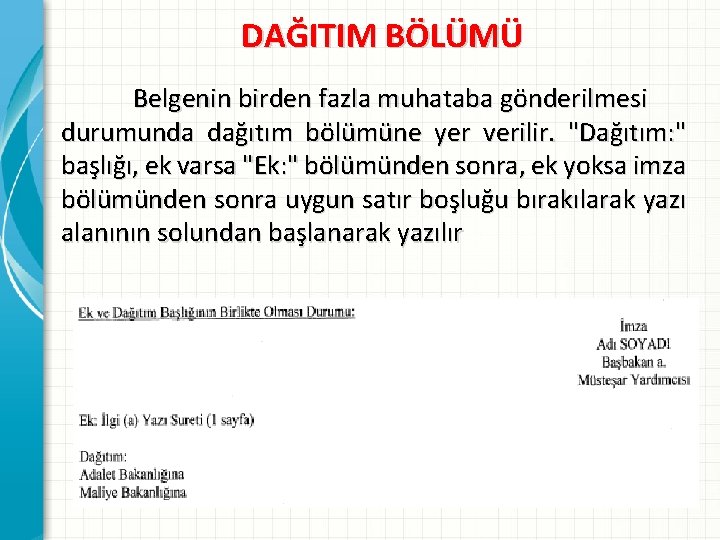 DAĞITIM BÖLÜMÜ

Belgenin birden fazla muhataba gönderilmesi durumunda dağıtım bölümüne yer verilir. "Dağıtım:" başlığı, ek varsa "Ek:" bölümünden sonra, ek yoksa imza bölümünden sonra uygun satır boşluğu bırakılarak yazı alanının solundan başlanarak yazılır

Ek ve Dağıtım Başlığının Birlikte Olması Durumu:

İmza
Adı SOYADI
Başbakan a.
Müsteşar Yardımcısı

Ek: İlgi (a) Yazı Sureti (1 sayfa)

Dağıtım:
Adalet Bakanlığına
Maliye Bakanlığına